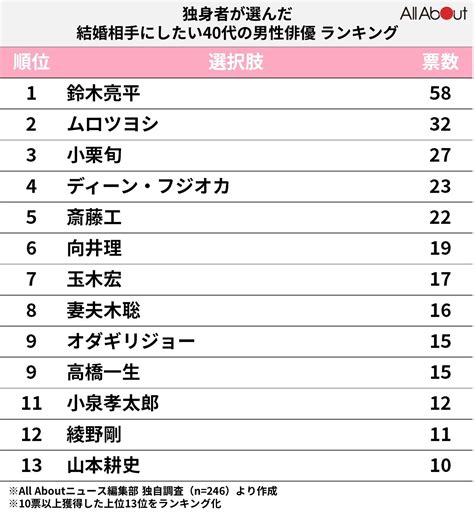 独身者が選んだ
結婚相手にしたい40代の男性俳優 ランキング

All About

| 順位 | 選択肢 | 票数 |
|---|---|---|
| 1 | 鈴木亮平 | 58 |
| 2 | ムロツヨシ | 32 |
| 3 | 小栗旬 | 27 |
| 4 | ディーン・フジオカ | 23 |
| 5 | 斎藤工 | 22 |
| 6 | 向井理 | 19 |
| 7 | 玉木宏 | 17 |
| 8 | 妻夫木聡 | 16 |
| 9 | オダギリジョー | 15 |
| 9 | 高橋一生 | 15 |
| 11 | 小泉孝太郎 | 12 |
| 12 | 綾野剛 | 11 |
| 13 | 山本耕史 | 10 |

※All Aboutニュース編集部 独自調査（n=246）より作成
※10票以上獲得した上位13位をランキング化